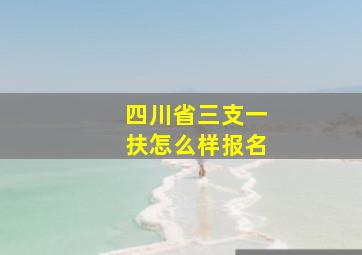 四川省三支一扶怎么样报名